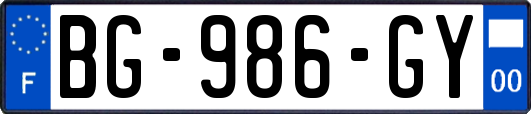 F
BG-986-GY
00